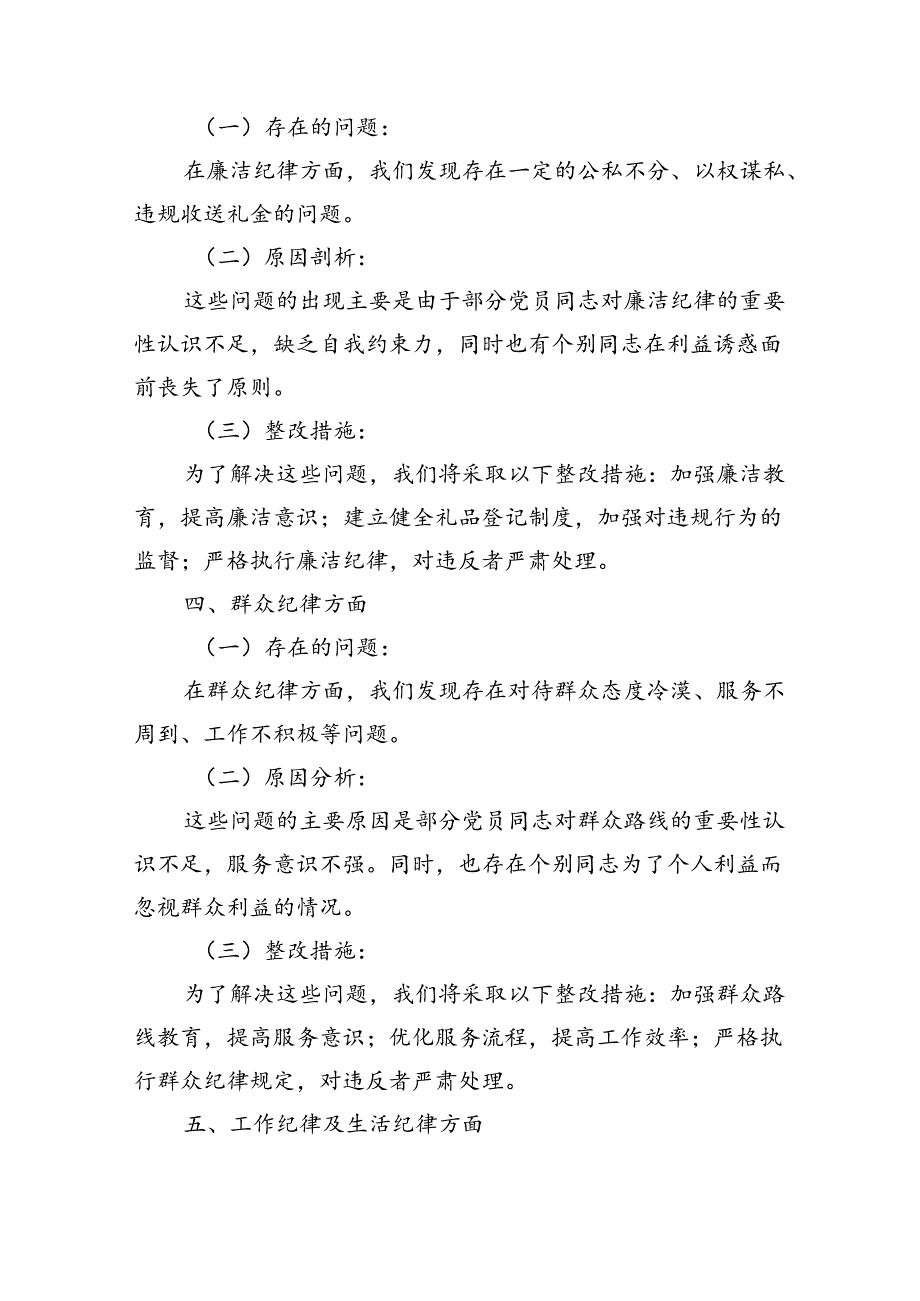 （一）存在的问题：

在廉洁纪律方面，我们发现存在一定的公私不分、以权谋私、违规收送礼金的问题。

（二）原因剖析：

这些问题的出现主要是由于部分党员同志对廉洁纪律的重要性认识不足，缺乏自我约束力，同时也有个别同志在利益诱惑面前丧失了原则。

（三）整改措施：

为了解决这些问题，我们将采取以下整改措施：加强廉洁教育，提高廉洁意识；建立健全礼品登记制度，加强对违规行为的监督；严格执行廉洁纪律，对违反者严肃处理。

四、群众纪律方面

（一）存在的问题：

在群众纪律方面，我们发现存在对待群众态度冷漠、服务不周到、工作不积极等问题。

（二）原因分析：

这些问题的主要原因是部分党员同志对群众路线的重要性认识不足，服务意识不强。同时，也存在个别同志为了个人利益而忽视群众利益的情况。

（三）整改措施：

为了解决这些问题，我们将采取以下整改措施：加强群众路线教育，提高服务意识；优化服务流程，提高工作效率；严格执行群众纪律规定，对违反者严肃处理。

五、工作纪律及生活纪律方面